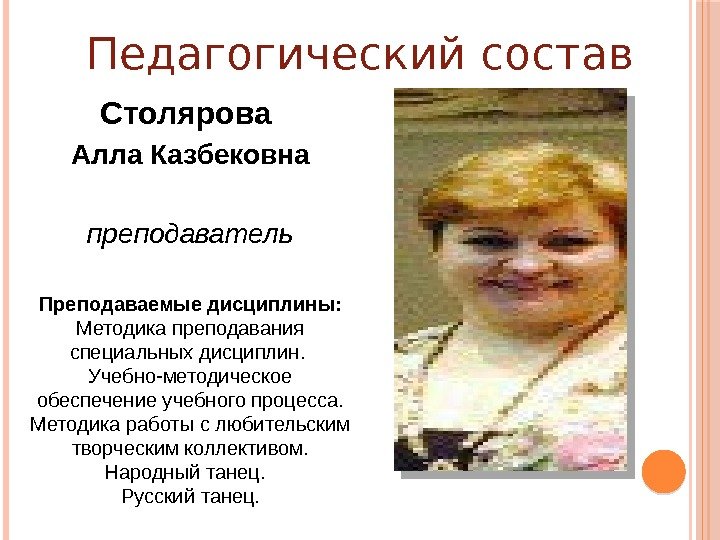 Педагогический состав

Столярова

Алла Казбековна

преподаватель

Преподаваемые дисциплины:
Методика преподавания специальных дисциплин.
Учебно-методическое обеспечение учебного процесса.
Методика работы с любительским творческим коллективом.
Народный танец.
Русский танец.